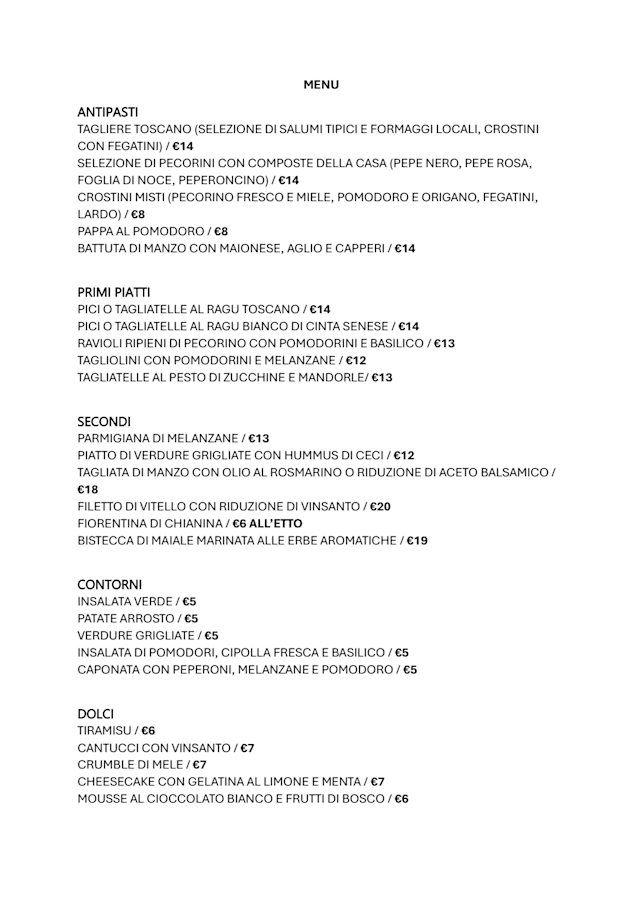 MENU

ANTIPASTI
TAGLIERE TOSCANO (SELEZIONE DI SALUMI TIPICI E FORMAGGI LOCALI, CROSTINI CON FEGATINI) / €14
SELEZIONE DI PECORINI CON COMPOSTE DELLA CASA (PEPE NERO, PEPE ROSA, FOGLIA DI NOCE, PEPERONCINO) / €14
CROSTINI MISTI (PECORINO FRESCO E MIELE, POMODORO E ORIGANO, FEGATINI, LARDO) / €8
PAPPA AL POMODORO / €8
BATTUTA DI MANZO CON MAIONESE, AGLIO E CAPPERI / €14

PRIMI PIATTI
PICI O TAGLIATELLE AL RAGU TOSCANO / €14
PICI O TAGLIATELLE AL RAGU BIANCO DI CINTA SENESE / €14
RAVIOLI RIPIENI DI PECORINO CON POMODORINI E BASILICO / €13
TAGLIOLINI CON POMODORINI E MELANZANE / €12
TAGLIATELLE AL PESTO DI ZUCCHINE E MANDORLE/ €13

SECONDI
PARMIGIANA DI MELANZANE / €13
PIATTO DI VERDURE GRIGLIATE CON HUMMUS DI CECI / €12
TAGLIATA DI MANZO CON OLIO AL ROSMARINO O RIDUZIONE DI ACETO BALSAMICO / €18
FILETTO DI VITELLO CON RIDUZIONE DI VINSANTO / €20
FIORENTINA DI CHIANINA / €6 ALL'ETTO
BISTECCA DI MAIALE MARINATA ALLE ERBE AROMATICHE / €19

CONTORNI
INSALATA VERDE / €5
PATATE ARROSTO / €5
VERDURE GRIGLIATE / €5
INSALATA DI POMODORI, CIPOLLA FRESCA E BASILICO / €5
CAPONATA CON PEPERONI, MELANZANE E POMODORO / €5

DOLCI
TIRAMISU / €6
CANTUCCI CON VINSANTO / €7
CRUMBLE DI MELE / €7
CHEESECAKE CON GELATINA AL LIMONE E MENTA / €7
MOUSSE AL CIOCCOLATO BIANCO E FRUTTI DI BOSCO / €6